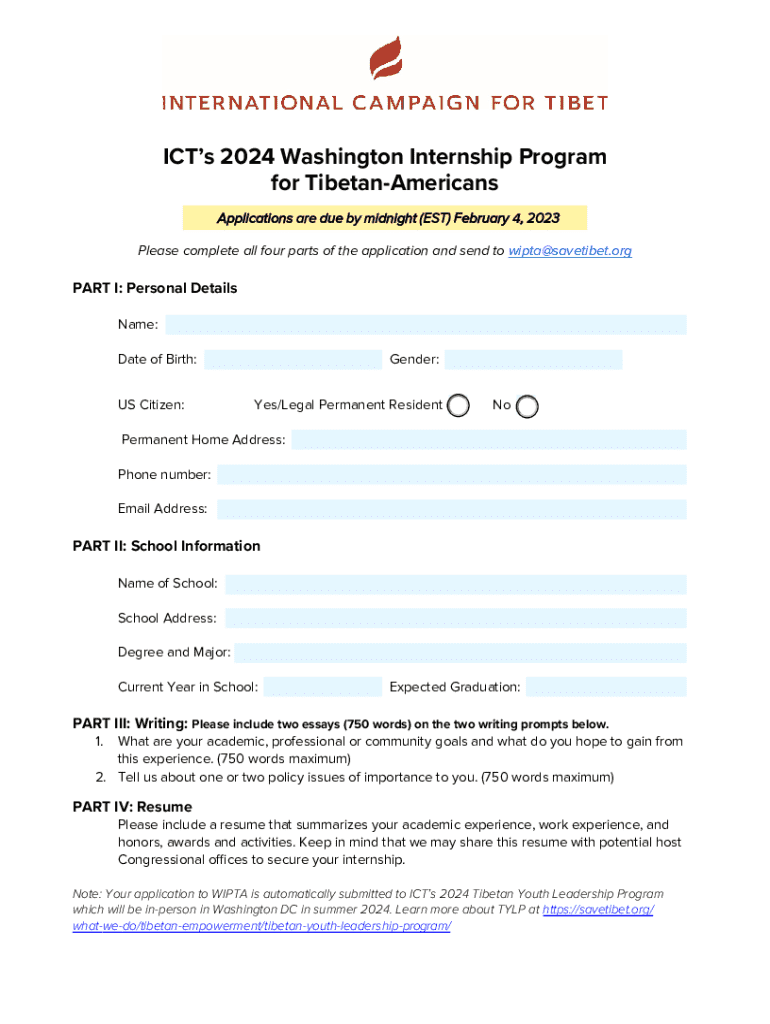 INTERNATIONAL CAMPAIGN FOR TIBET

ICT's 2024 Washington Internship Program for Tibetan-Americans

Applications are due by midnight (EST) February 4, 2023

Please complete all four parts of the application and send to wipta@savetibet.org

PART I: Personal Details

Name:

Date of Birth:

Gender:

US Citizen:

Yes/Legal Permanent Resident

No

Permanent Home Address:

Phone number:

Email Address:

PART II: School Information

Name of School:

School Address:

Degree and Major:

Current Year in School:

Expected Graduation:

PART III: Writing: Please include two essays (750 words) on the two writing prompts below.

1. What are your academic, professional or community goals and what do you hope to gain from this experience. (750 words maximum)
2. Tell us about one or two policy issues of importance to you. (750 words maximum)

PART IV: Resume

Please include a resume that summarizes your academic experience, work experience, and honors, awards and activities. Keep in mind that we may share this resume with potential host Congressional offices to secure your internship.

Note: Your application to WIPTA is automatically submitted to ICT's 2024 Tibetan Youth Leadership Program which will be in-person in Washington DC in summer 2024. Learn more about TYLP at https://savetibet.org/what-we-do/tibetan-empowerment/tibetan-youth-leadership-program/